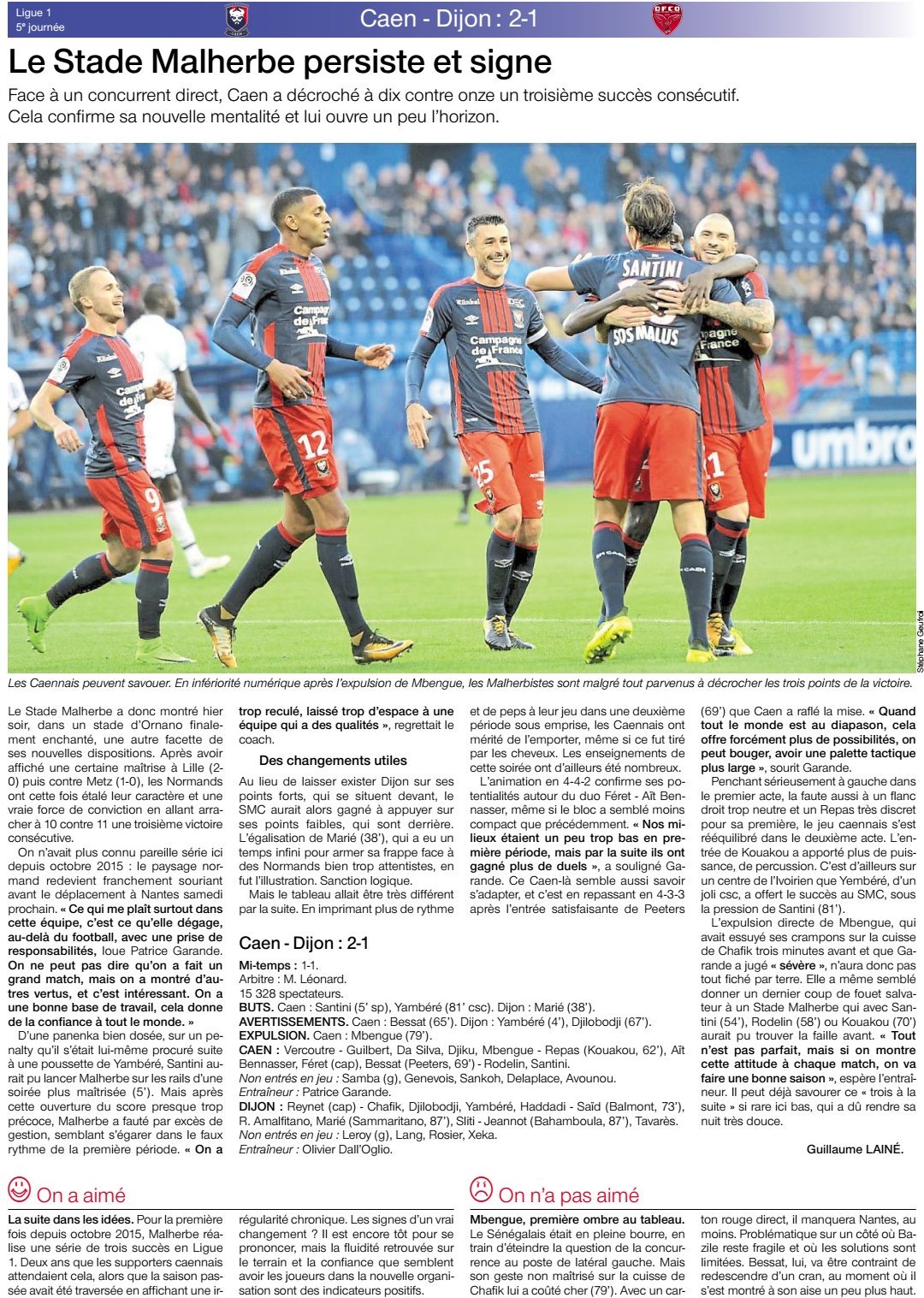 Ligue 1
5e journée

Caen - Dijon : 2-1

Le Stade Malherbe persiste et signe

Face à un concurrent direct, Caen a décroché à dix contre onze un troisième succès consécutif. Cela confirme sa nouvelle mentalité et lui ouvre un peu l'horizon.

Stéphane Geufroi

Les Caennais peuvent savourer. En infériorité numérique après l'expulsion de Mbengue, les Malherbistes sont malgré tout parvenus à décrocher les trois points de la victoire.

Le Stade Malherbe a donc montré hier soir, dans un stade d'Ornano finalement enchanté, une autre facette de ses nouvelles dispositions. Après avoir affiché une certaine maîtrise à Lille (2-0) puis contre Metz (1-0), les Normands ont cette fois étalé leur caractère et une vraie force de conviction en allant arracher à 10 contre 11 une troisième victoire consécutive.

On n'avait plus connu pareille série ici depuis octobre 2015 : le paysage normand redevient franchement souriant avant le déplacement à Nantes samedi prochain. « Ce qui me plaît surtout dans cette équipe, c'est ce qu'elle dégage, au-delà du football, avec une prise de responsabilités, loue Patrice Garande. On ne peut pas dire qu'on a fait un grand match, mais on a montré d'autres vertus, et c'est intéressant. On a une bonne base de travail, cela donne de la confiance à tout le monde. »

D'une panenka bien dosée, sur un penalty qu'il s'était lui-même procuré suite à une poussette de Yambéré, Santini aurait pu lancer Malherbe sur les rails d'une soirée plus maîtrisée (5'). Mais après cette ouverture du score presque trop précoce, Malherbe a fauté par excès de gestion, semblant s'égarer dans le faux rythme de la première période. « On a trop reculé, laissé trop d'espace à une équipe qui a des qualités », regrettait le coach.

Des changements utiles

Au lieu de laisser exister Dijon sur ses points forts, qui se situent devant, le SMC aurait alors gagné à appuyer sur ses points faibles, qui sont derrière. L'égalisation de Marié (38'), qui a eu un temps infini pour armer sa frappe face à des Normands bien trop attentistes, en fut l'illustration. Sanction logique.

Mais le tableau allait être très différent par la suite. En imprimant plus de rythme et de peps à leur jeu dans une deuxième période sous emprise, les Caennais ont mérité de l'emporter, même si ce fut tiré par les cheveux. Les enseignements de cette soirée ont d'ailleurs été nombreux.

L'animation en 4-4-2 confirme ses potentialités autour du duo Féret - Aït Bennasser, même si le bloc a semblé moins compact que précédemment. « Nos milieux étaient un peu trop bas en première période, mais par la suite ils ont gagné plus de duels », a souligné Garande. Ce Caen-là semble aussi savoir s'adapter, et c'est en repassant en 4-3-3 après l'entrée satisfaisante de Peeters (69') que Caen a raflé la mise. « Quand tout le monde est au diapason, cela offre forcément plus de possibilités, on peut bouger, avoir une palette tactique plus large », sourit Garande.

Penchant sérieusement à gauche dans le premier acte, la faute aussi à un flanc droit trop neutre et un Repas très discret pour sa première, le jeu caennais s'est rééquilibré dans le deuxième acte. L'entrée de Kouakou a apporté plus de puissance, de percussion. C'est d'ailleurs sur un centre de l'Ivoirien que Yembéré, d'un joli csc, a offert le succès au SMC, sous la pression de Santini (81').

L'expulsion directe de Mbengue, qui avait essuyé ses crampons sur la cuisse de Chafik trois minutes avant et que Garande a jugé « sévère », n'aura donc pas tout fiché par terre. Elle a même semblé donner un dernier coup de fouet salvateur à un Stade Malherbe qui avec Santini (54'), Rodelin (58') ou Kouakou (70') aurait pu trouver la faille avant. « Tout n'est pas parfait, mais si on montre cette attitude à chaque match, on va faire une bonne saison », espère l'entraîneur. Il peut déjà savourer ce « trois à la suite » si rare ici bas, qui a dû rendre sa nuit très douce.

Guillaume LAINÉ.

Caen - Dijon : 2-1

Mi-temps : 1-1.
Arbitre : M. Léonard.
15 328 spectateurs.
BUTS. Caen : Santini (5' sp), Yambéré (81' csc). Dijon : Marié (38').
AVERTISSEMENTS. Caen : Bessat (65'). Dijon : Yambéré (4'), Djilobodji (67').
EXPULSION. Caen : Mbengue (79').
CAEN : Vercoutre - Guilbert, Da Silva, Djiku, Mbengue - Repas (Kouakou, 62'), Aït Bennasser, Féret (cap), Bessat (Peeters, 69') - Rodelin, Santini.
Non entrés en jeu : Samba (g), Genevois, Sankoh, Delaplace, Avounou.
Entraîneur : Patrice Garande.
DIJON : Reynet (cap) - Chafik, Djilobodji, Yambéré, Haddadi - Saïd (Balmont, 73'), R. Amalfitano, Marié (Sammaritano, 87'), Sliti - Jeannot (Bahamboula, 87'), Tavarès.
Non entrés en jeu : Leroy (g), Lang, Rosier, Xeka.
Entraîneur : Olivier Dall'Oglio.

On a aimé

La suite dans les idées. Pour la première fois depuis octobre 2015, Malherbe réalise une série de trois succès en Ligue 1. Deux ans que les supporters caennais attendaient cela, alors que la saison passée avait été traversée en affichant une irrégularité chronique. Les signes d'un vrai changement ? Il est encore tôt pour se prononcer, mais la fluidité retrouvée sur le terrain et la confiance que semblent avoir les joueurs dans la nouvelle organisation sont des indicateurs positifs.

On n'a pas aimé

Mbengue, première ombre au tableau. Le Sénégalais était en pleine bourre, en train d'éteindre la question de la concurrence au poste de latéral gauche. Mais son geste non maîtrisé sur la cuisse de Chafik lui a coûté cher (79'). Avec un carton rouge direct, il manquera Nantes, au moins. Problématique sur un côté où Bazile reste fragile et où les solutions sont limitées. Bessat, lui, va être contraint de redescendre d'un cran, au moment où il s'est montré à son aise un peu plus haut.